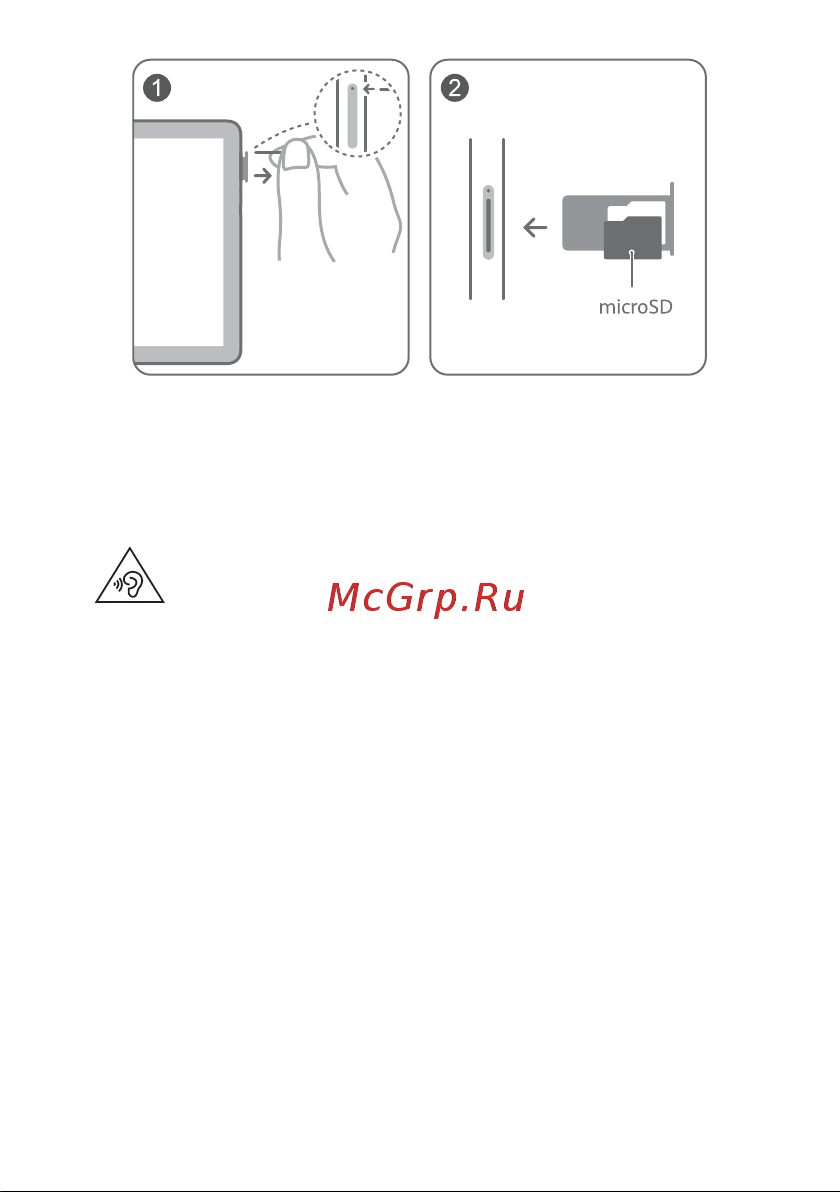 1

2

microSD

McGrp.Ru